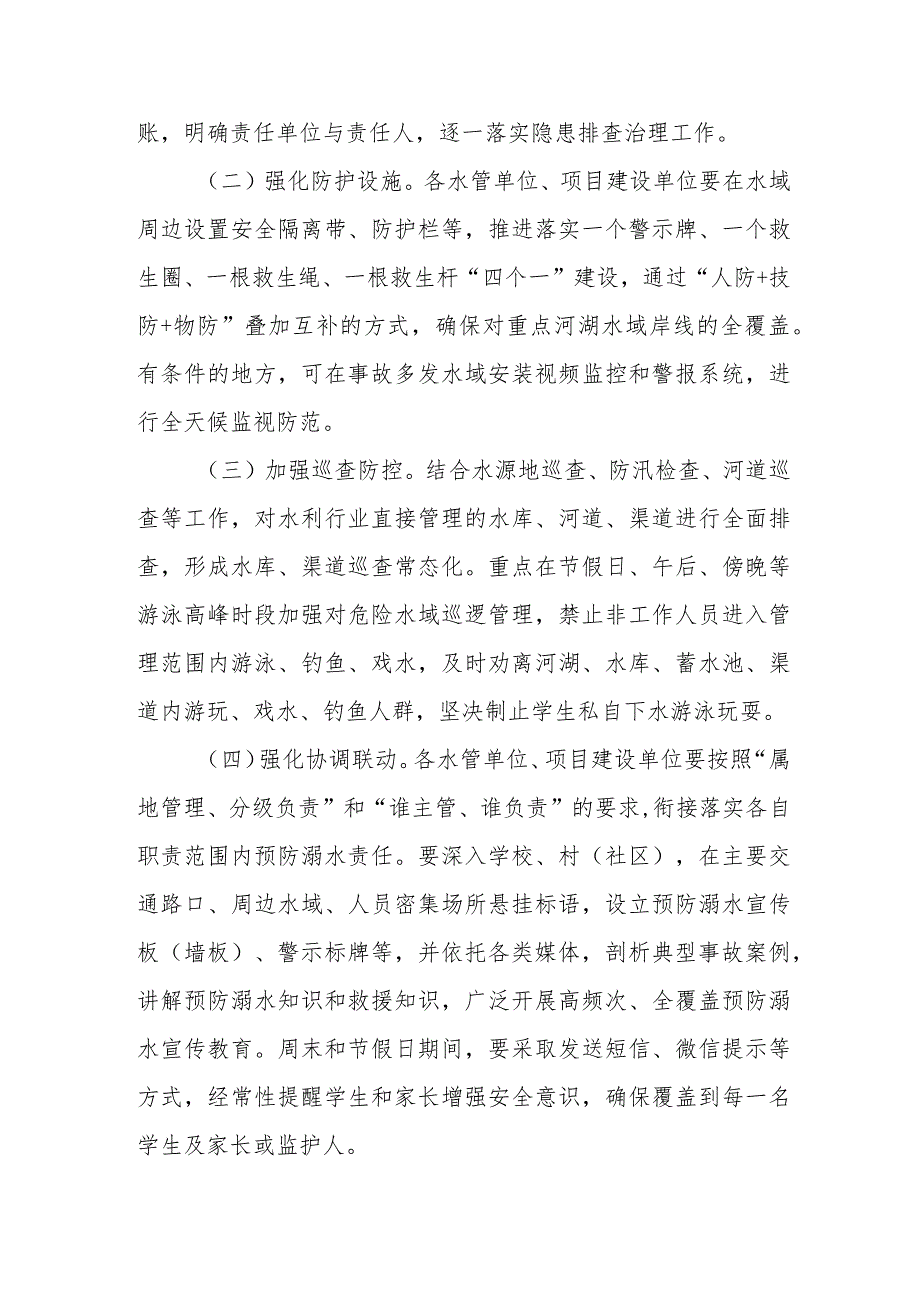 账，明确责任单位与责任人，逐一落实隐患排查治理工作。

（二）强化防护设施。各水管单位、项目建设单位要在水域周边设置安全隔离带、防护栏等，推进落实一个警示牌、一个救生圈、一根救生绳、一根救生杆“四个一”建设，通过“人防+技防+物防”叠加互补的方式，确保对重点河湖水域岸线的全覆盖。有条件的地方，可在事故多发水域安装视频监控和警报系统，进行全天候监视防范。

（三）加强巡查防控。结合水源地巡查、防汛检查、河道巡查等工作，对水利行业直接管理的水库、河道、渠道进行全面排查，形成水库、渠道巡查常态化。重点在节假日、午后、傍晚等游泳高峰时段加强对危险水域巡逻管理，禁止非工作人员进入管理范围内游泳、钓鱼、戏水，及时劝离河湖、水库、蓄水池、渠道内游玩、戏水、钓鱼人群，坚决制止学生私自下水游泳玩耍。

（四）强化协调联动。各水管单位、项目建设单位要按照“属地管理、分级负责”和“谁主管、谁负责”的要求，衔接落实各自职责范围内预防溺水责任。要深入学校、村（社区），在主要交通路口、周边水域、人员密集场所悬挂标语，设立预防溺水宣传板（墙板）、警示标牌等，并依托各类媒体，剖析典型事故案例，讲解预防溺水知识和救援知识，广泛开展高频次、全覆盖预防溺水宣传教育。周末和节假日期间，要采取发送短信、微信提示等方式，经常性提醒学生和家长增强安全意识，确保覆盖到每一名学生及家长或监护人。